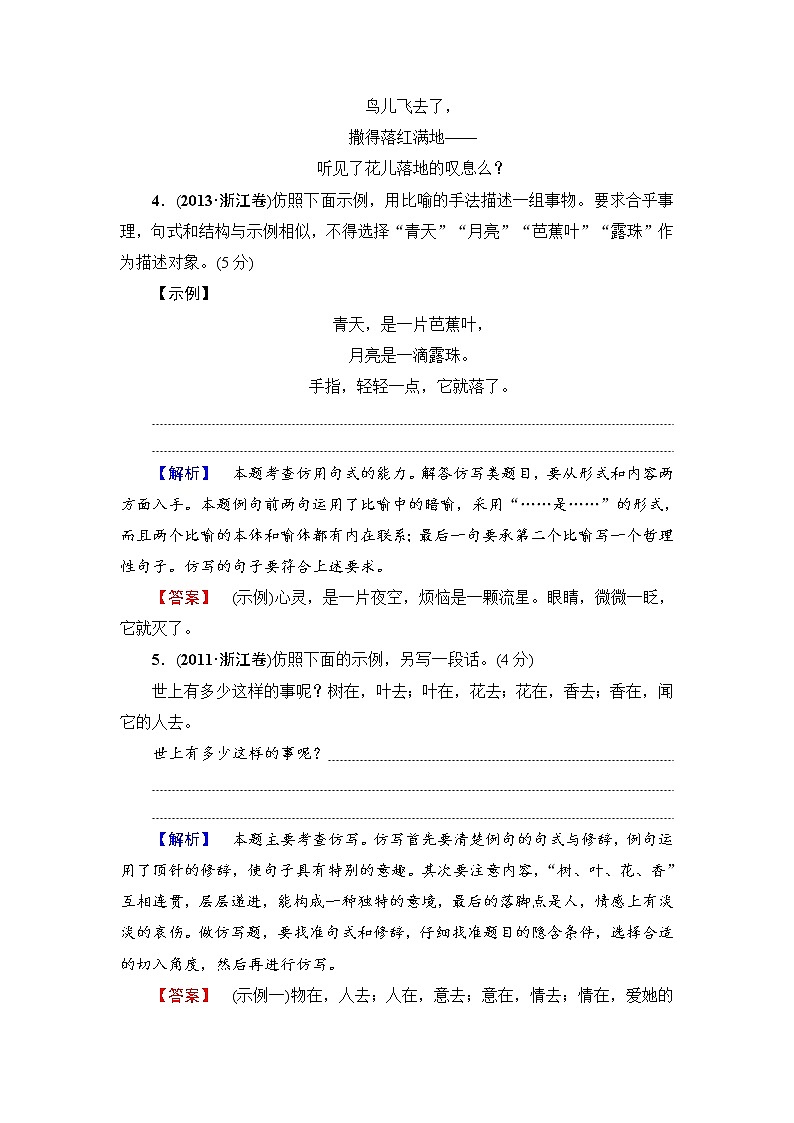 鸟儿飞去了，
撒得落红满地——
听见了花儿落地的叹息么？

4．(2013·浙江卷)仿照下面示例，用比喻的手法描述一组事物。要求合乎事理，句式和结构与示例相似，不得选择“青天”“月亮”“芭蕉叶”“露珠”作为描述对象。(5分)

【示例】

青天，是一片芭蕉叶，
月亮是一滴露珠。
手指，轻轻一点，它就落了。

【解析】 本题考查仿用句式的能力。解答仿写类题目，要从形式和内容两方面入手。本题例句前两句运用了比喻中的暗喻，采用“……是……”的形式，而且两个比喻的本体和喻体都有内在联系；最后一句要承第二个比喻写一个哲理性句子。仿写的句子要符合上述要求。

【答案】 (示例)心灵，是一片夜空，烦恼是一颗流星。眼睛，微微一眨，它就灭了。

5．(2011·浙江卷)仿照下面的示例，另写一段话。(4分)

世上有多少这样的事呢？树在，叶去；叶在，花去；花在，香去；香在，闻它的人去。

世上有多少这样的事呢？

【解析】 本题主要考查仿写。仿写首先要清楚例句的句式与修辞，例句运用了顶针的修辞，使句子具有特别的意趣。其次要注意内容，“树、叶、花、香”互相连贯，层层递进，能构成一种独特的意境，最后的落脚点是人，情感上有淡淡的哀伤。做仿写题，要找准句式和修辞，仔细找准题目的隐含条件，选择合适的切入角度，然后再进行仿写。

【答案】 (示例一)物在，人去；人在，意去；意在，情去；情在，爱她的